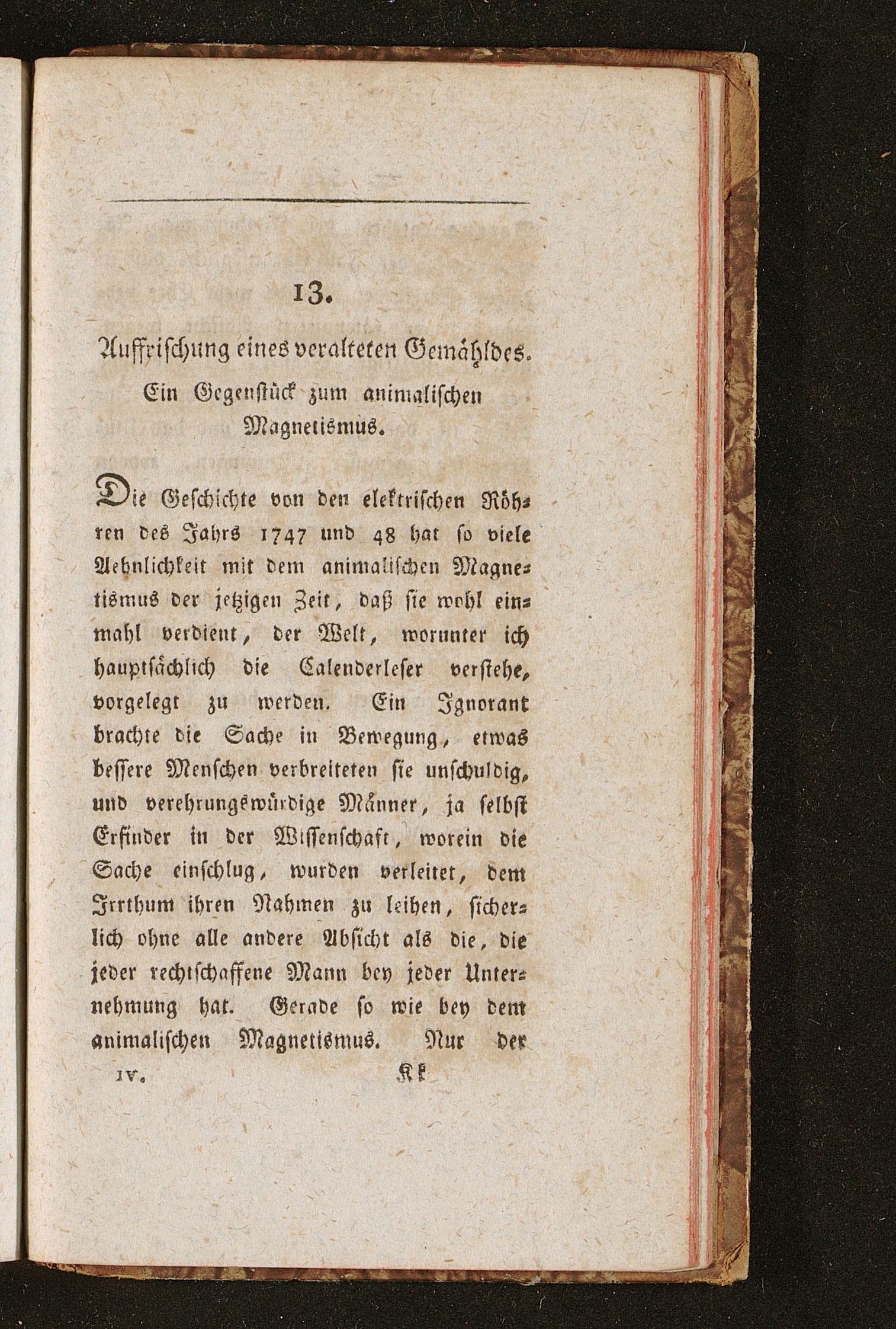 13.

Auffrischung eines veralteten Gemähldes.

Ein Gegenstück zum animalischen Magnetismus.

Die Geschichte von den elektrischen Röhren des Jahrs 1747 und 48 hat so viele Aehnlichkeit mit dem animalischen Magnetismus der jetzigen Zeit, daß sie wohl einmahl verdient, der Welt, worunter ich hauptsächlich die Calenderleser verstehe, vorgelegt zu werden. Ein Ignorant brachte die Sache in Bewegung, etwas bessere Menschen verbreiteten sie unschuldig, und verehrungswürdige Männer, ja selbst Erfinder in der Wissenschaft, worein die Sache einschlug, wurden verleitet, dem Irrthum ihren Nahmen zu leihen, sicherlich ohne alle andere Absicht als die, die jeder rechtschaffene Mann bey jeder Unternehmung hat. Gerade so wie bey dem animalischen Magnetismus. Nur der

IV. Kk